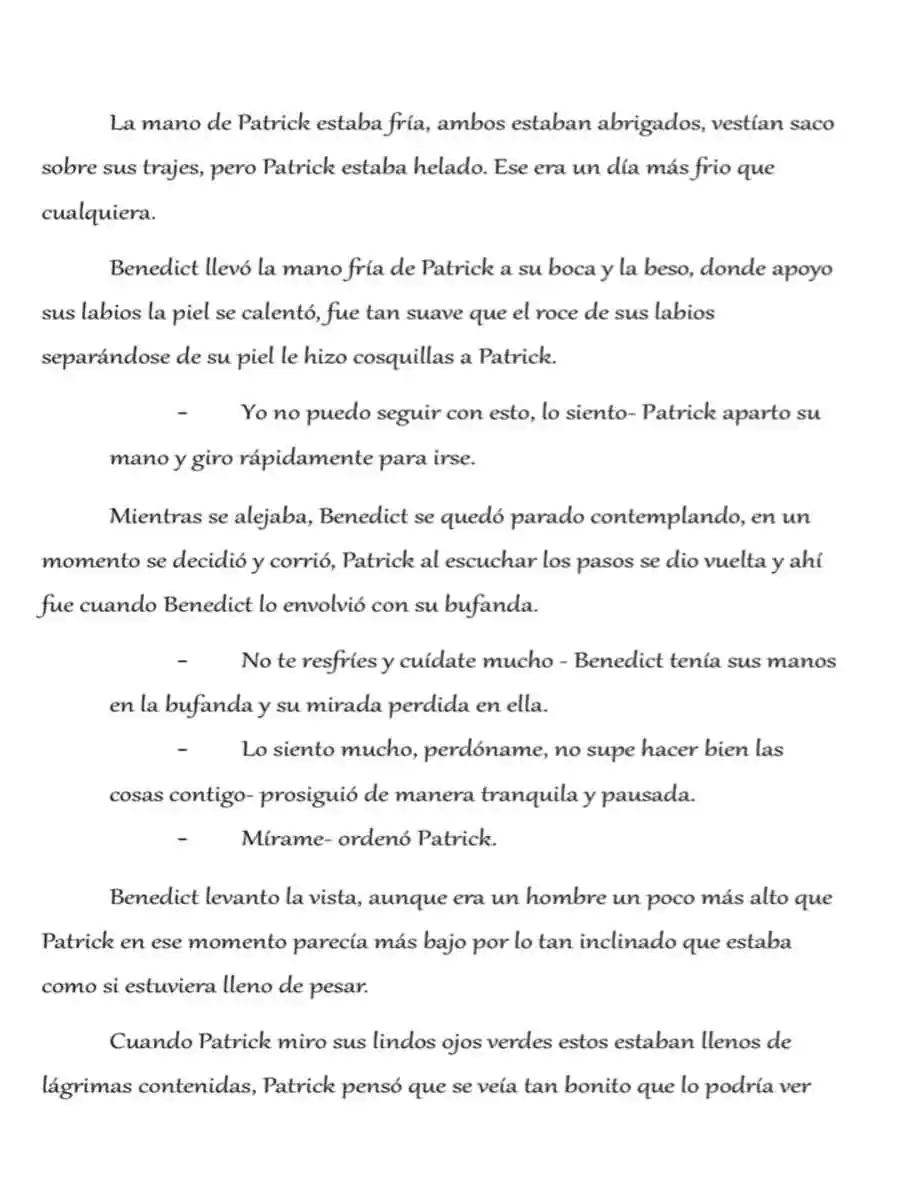 La mano de Patrick estaba fría, ambos estaban abrigados, vestían saco sobre sus trajes, pero Patrick estaba helado. Ese era un día más frio que cualquiera.

Benedict llevó la mano fría de Patrick a su boca y la beso, donde apoyo sus labios la piel se calentó, fue tan suave que el roce de sus labios separándose de su piel le hizo cosquillas a Patrick.

- Yo no puedo seguir con esto, lo siento- Patrick aparto su mano y giro rápidamente para irse.

Mientras se alejaba, Benedict se quedó parado contemplando, en un momento se decidió y corrió, Patrick al escuchar los pasos se dio vuelta y ahí fue cuando Benedict lo envolvió con su bufanda.

- No te resfríes y cuídate mucho - Benedict tenía sus manos en la bufanda y su mirada perdida en ella.

- Lo siento mucho, perdóname, no supe hacer bien las cosas contigo- prosiguió de manera tranquila y pausada.

- Mírame- ordenó Patrick.

Benedict levanto la vista, aunque era un hombre un poco más alto que Patrick en ese momento parecía más bajo por lo tan inclinado que estaba como si estuviera lleno de pesar.

Cuando Patrick miro sus lindos ojos verdes estos estaban llenos de lágrimas contenidas, Patrick pensó que se veía tan bonito que lo podría ver